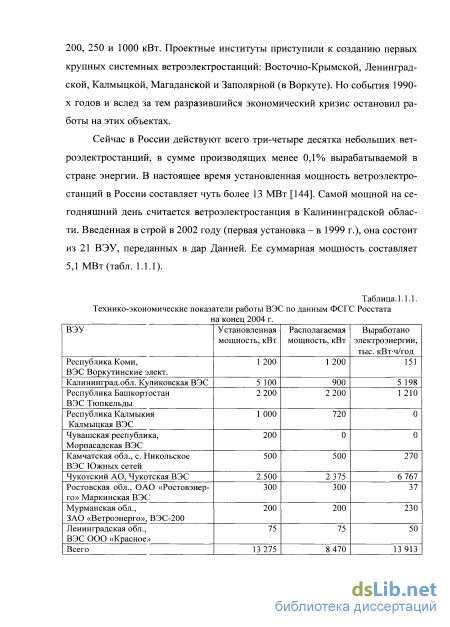 200, 250 и 1000 кВт. Проектные институты приступили к созданию первых крупных системных ветроэлектростанций: Восточно-Крымской, Ленинградской, Калмыцкой, Магаданской и Заполярной (в Воркуте). Но события 1990-х годов и вслед за тем разразившийся экономический кризис остановил работы на этих объектах.

Сейчас в России действуют всего три-четыре десятка небольших ветроэлектростанций, в сумме производящих менее 0,1% вырабатываемой в стране энергии. В настоящее время установленная мощность ветроэлектростанций в России составляет чуть более 13 МВт [144]. Самой мощной на сегодняшний день считается ветроэлектростанция в Калининградской области. Введенная в строй в 2002 году (первая установка – в 1999 г.), она состоит из 21 ВЭУ, переданных в дар Данией. Ее суммарная мощность составляет 5,1 МВт (табл. 1.1.1).

Таблица.1.1.1.
Технико-экономические показатели работы ВЭС по данным ФСГС Росстата на конец 2004 г.

| ВЭУ | Установленная мощность, кВт | Располагаемая мощность, кВт | Выработано электроэнергии, тыс. кВт·ч/год |
|---|---|---|---|
| Республика Коми, ВЭС Воркутинские элект. | 1 200 | 1 200 | 151 |
| Калининград.обл. Куликовская ВЭС | 5 100 | 900 | 5 198 |
| Республика Башкортостан ВЭС Тюпкельды | 2 200 | 2 200 | 1 210 |
| Республика Калмыкия Калмыцкая ВЭС | 1 000 | 720 | 0 |
| Чувашская республика, Морпасадская ВЭС | 200 | 0 | 0 |
| Камчатская обл., с. Никольское ВЭС Южных сетей | 500 | 500 | 270 |
| Чукотский АО, Чукотская ВЭС | 2.500 | 2 375 | 6 767 |
| Ростовская обл., ОАО «Ростовэнерго» Маркинская ВЭС | 300 | 300 | 37 |
| Мурманская обл., ЗАО «Ветроэнерго», ВЭС-200 | 200 | 200 | 230 |
| Ленинградская обл., ВЭС ООО «Красное» | 75 | 75 | 50 |
| Всего | 13 275 | 8 470 | 13 913 |

dsLib.net
библиотека диссертаций